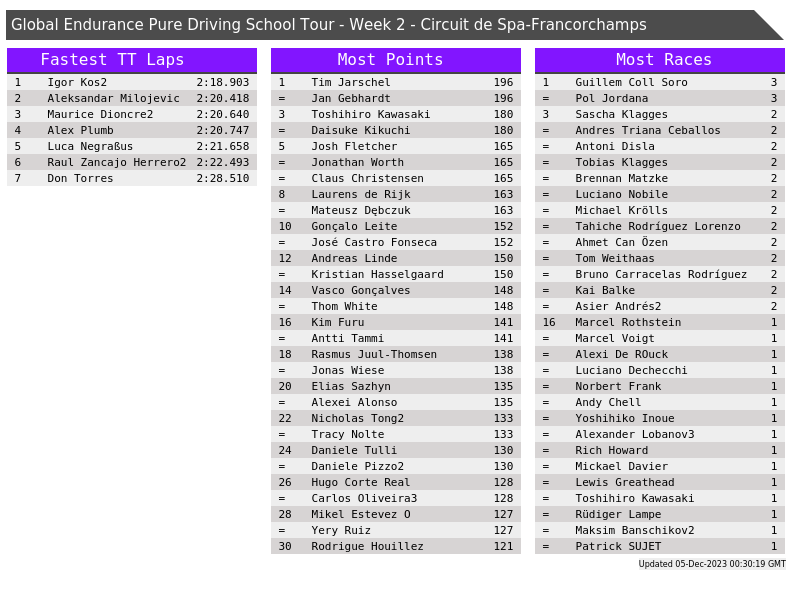 Global Endurance Pure Driving School Tour - Week 2 - Circuit de Spa-Francorchamps

Fastest TT Laps
| 1 | Igor Kos2 | 2:18.903 |
|---|---|---|
| 2 | Aleksandar Milojevic | 2:20.418 |
| 3 | Maurice Dioncre2 | 2:20.640 |
| 4 | Alex Plumb | 2:20.747 |
| 5 | Luca Negraßus | 2:21.658 |
| 6 | Raul Zancajo Herrero2 | 2:22.493 |
| 7 | Don Torres | 2:28.510 |

Most Points
| 1 | Tim Jarschel | 196 |
|---|---|---|
| = | Jan Gebhardt | 196 |
| 3 | Toshihiro Kawasaki | 180 |
| = | Daisuke Kikuchi | 180 |
| 5 | Josh Fletcher | 165 |
| = | Jonathan Worth | 165 |
| = | Claus Christensen | 165 |
| 8 | Laurens de Rijk | 163 |
| = | Mateusz Dębczuk | 163 |
| 10 | Gonçalo Leite | 152 |
| = | José Castro Fonseca | 152 |
| 12 | Andreas Linde | 150 |
| = | Kristian Hasselgaard | 150 |
| 14 | Vasco Gonçalves | 148 |
| = | Thom White | 148 |
| 16 | Kim Furu | 141 |
| = | Antti Tammi | 141 |
| 18 | Rasmus Juul-Thomsen | 138 |
| = | Jonas Wiese | 138 |
| 20 | Elias Sazhyn | 135 |
| = | Alexei Alonso | 135 |
| 22 | Nicholas Tong2 | 133 |
| = | Tracy Nolte | 133 |
| 24 | Daniele Tulli | 130 |
| = | Daniele Pizzo2 | 130 |
| 26 | Hugo Corte Real | 128 |
| = | Carlos Oliveira3 | 128 |
| 28 | Mikel Estevez O | 127 |
| = | Yery Ruiz | 127 |
| 30 | Rodrigue Houillez | 121 |

Most Races
| 1 | Guillem Coll Soro | 3 |
|---|---|---|
| = | Pol Jordana | 3 |
| 3 | Sascha Klagges | 2 |
| = | Andres Triana Ceballos | 2 |
| = | Antoni Disla | 2 |
| = | Tobias Klagges | 2 |
| = | Brennan Matzke | 2 |
| = | Luciano Nobile | 2 |
| = | Michael Krölls | 2 |
| = | Tahiche Rodríguez Lorenzo | 2 |
| = | Ahmet Can Özen | 2 |
| = | Tom Weithaas | 2 |
| = | Bruno Carracelas Rodríguez | 2 |
| = | Kai Balke | 2 |
| = | Asier Andrés2 | 2 |
| 16 | Marcel Rothstein | 1 |
| = | Marcel Voigt | 1 |
| = | Alexi De ROuck | 1 |
| = | Luciano Dechecchi | 1 |
| = | Norbert Frank | 1 |
| = | Andy Chell | 1 |
| = | Yoshihiko Inoue | 1 |
| = | Alexander Lobanov3 | 1 |
| = | Rich Howard | 1 |
| = | Mickael Davier | 1 |
| = | Lewis Greathead | 1 |
| = | Toshihiro Kawasaki | 1 |
| = | Rüdiger Lampe | 1 |
| = | Maksim Banschikov2 | 1 |
| = | Patrick SUJET | 1 |

Updated 05-Dec-2023 00:30:19 GMT